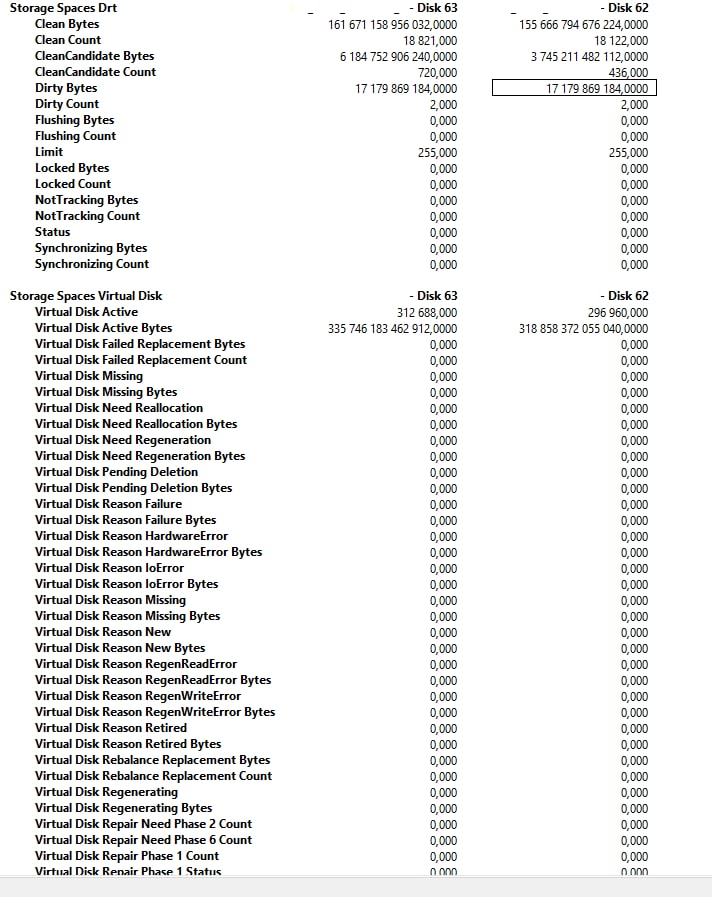 | Storage Spaces Drt | - Disk 63 | - Disk 62 |
|---|---|---|
| Clean Bytes | 161 671 158 956 032,0000 | 155 666 794 676 224,0000 |
| Clean Count | 18 821,000 | 18 122,000 |
| CleanCandidate Bytes | 6 184 752 906 240,0000 | 3 745 211 482 112,0000 |
| CleanCandidate Count | 720,000 | 436,000 |
| Dirty Bytes | 17 179 869 184,0000 | 17 179 869 184,0000 |
| Dirty Count | 2,000 | 2,000 |
| Flushing Bytes | 0,000 | 0,000 |
| Flushing Count | 0,000 | 0,000 |
| Limit | 255,000 | 255,000 |
| Locked Bytes | 0,000 | 0,000 |
| Locked Count | 0,000 | 0,000 |
| NotTracking Bytes | 0,000 | 0,000 |
| NotTracking Count | 0,000 | 0,000 |
| Status | 0,000 | 0,000 |
| Synchronizing Bytes | 0,000 | 0,000 |
| Synchronizing Count | 0,000 | 0,000 |

| Storage Spaces Virtual Disk | - Disk 63 | - Disk 62 |
|---|---|---|
| Virtual Disk Active | 312 688,000 | 296 960,000 |
| Virtual Disk Active Bytes | 335 746 183 462 912,0000 | 318 858 372 055 040,0000 |
| Virtual Disk Failed Replacement Bytes | 0,000 | 0,000 |
| Virtual Disk Failed Replacement Count | 0,000 | 0,000 |
| Virtual Disk Missing | 0,000 | 0,000 |
| Virtual Disk Missing Bytes | 0,000 | 0,000 |
| Virtual Disk Need Reallocation | 0,000 | 0,000 |
| Virtual Disk Need Reallocation Bytes | 0,000 | 0,000 |
| Virtual Disk Need Regeneration | 0,000 | 0,000 |
| Virtual Disk Need Regeneration Bytes | 0,000 | 0,000 |
| Virtual Disk Pending Deletion | 0,000 | 0,000 |
| Virtual Disk Pending Deletion Bytes | 0,000 | 0,000 |
| Virtual Disk Reason Failure | 0,000 | 0,000 |
| Virtual Disk Reason Failure Bytes | 0,000 | 0,000 |
| Virtual Disk Reason HardwareError | 0,000 | 0,000 |
| Virtual Disk Reason HardwareError Bytes | 0,000 | 0,000 |
| Virtual Disk Reason IoError | 0,000 | 0,000 |
| Virtual Disk Reason IoError Bytes | 0,000 | 0,000 |
| Virtual Disk Reason Missing | 0,000 | 0,000 |
| Virtual Disk Reason Missing Bytes | 0,000 | 0,000 |
| Virtual Disk Reason New | 0,000 | 0,000 |
| Virtual Disk Reason New Bytes | 0,000 | 0,000 |
| Virtual Disk Reason RegenReadError | 0,000 | 0,000 |
| Virtual Disk Reason RegenReadError Bytes | 0,000 | 0,000 |
| Virtual Disk Reason RegenWriteError | 0,000 | 0,000 |
| Virtual Disk Reason RegenWriteError Bytes | 0,000 | 0,000 |
| Virtual Disk Reason Retired | 0,000 | 0,000 |
| Virtual Disk Reason Retired Bytes | 0,000 | 0,000 |
| Virtual Disk Rebalance Replacement Bytes | 0,000 | 0,000 |
| Virtual Disk Rebalance Replacement Count | 0,000 | 0,000 |
| Virtual Disk Regenerating | 0,000 | 0,000 |
| Virtual Disk Regenerating Bytes | 0,000 | 0,000 |
| Virtual Disk Repair Need Phase 2 Count | 0,000 | 0,000 |
| Virtual Disk Repair Need Phase 6 Count | 0,000 | 0,000 |
| Virtual Disk Repair Phase 1 Count | 0,000 | 0,000 |
| Virtual Disk Repair Phase 1 Status | 0,000 | 0,000 |